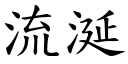 流涎